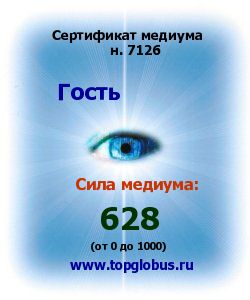 Сертификат медиума
н. 7126

Гость

Сила медиума:

628

(от 0 до 1000)

www.topglobus.ru